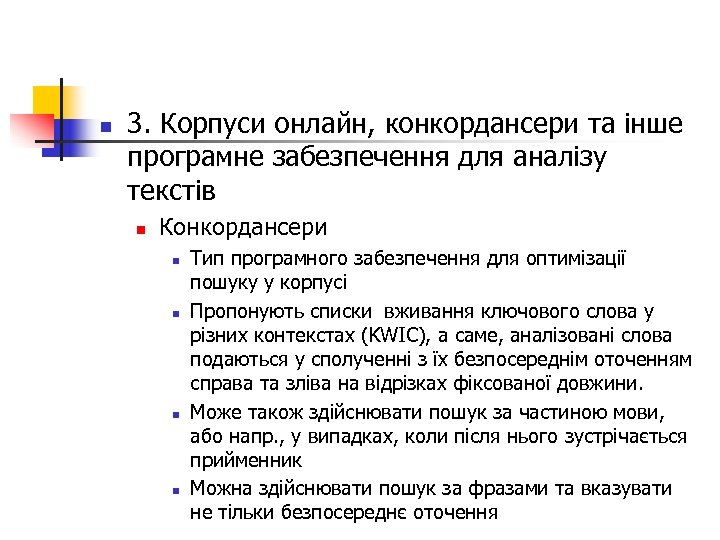 3. Корпуси онлайн, конкордансери та інше програмне забезпечення для аналізу текстів

Конкордансери

Тип програмного забезпечення для оптимізації пошуку у корпусі

Пропонують списки вживання ключового слова у різних контекстах (KWIC), а саме, аналізовані слова подаються у сполученні з їх безпосереднім оточенням справа та зліва на відрізках фіксованої довжини.

Може також здійснювати пошук за частиною мови, або напр., у випадках, коли після нього зустрічається прийменник

Можна здійснювати пошук за фразами та вказувати не тільки безпосереднє оточення